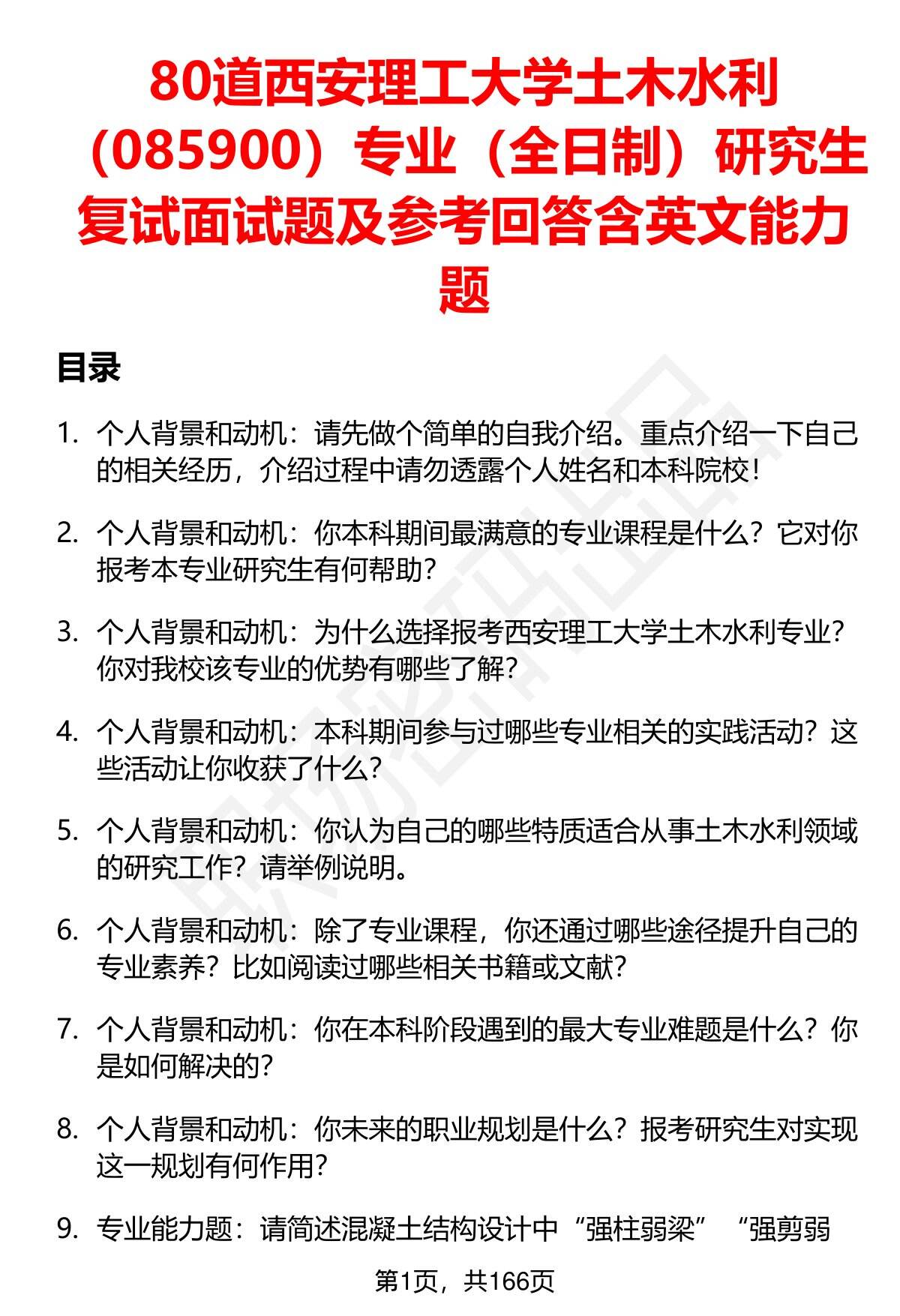 80道西安理工大学土木水利（085900）专业（全日制）研究生复试面试题及参考回答含英文能力题

目录

1. 个人背景和动机：请先做个简单的自我介绍。重点介绍一下自己的相关经历，介绍过程中请勿透露个人姓名和本科院校！

2. 个人背景和动机：你本科期间最满意的专业课程是什么？它对你报考本专业研究生有何帮助？

3. 个人背景和动机：为什么选择报考西安理工大学土木水利专业？你对我校该专业的优势有哪些了解？

4. 个人背景和动机：本科期间参与过哪些专业相关的实践活动？这些活动让你收获了什么？

5. 个人背景和动机：你认为自己的哪些特质适合从事土木水利领域的研究工作？请举例说明。

6. 个人背景和动机：除了专业课程，你还通过哪些途径提升自己的专业素养？比如阅读过哪些相关书籍或文献？

7. 个人背景和动机：你在本科阶段遇到的最大专业难题是什么？你是如何解决的？

8. 个人背景和动机：你未来的职业规划是什么？报考研究生对实现这一规划有何作用？

9. 专业能力题：请简述混凝土结构设计中“强柱弱梁”“强剪弱

第1页，共166页